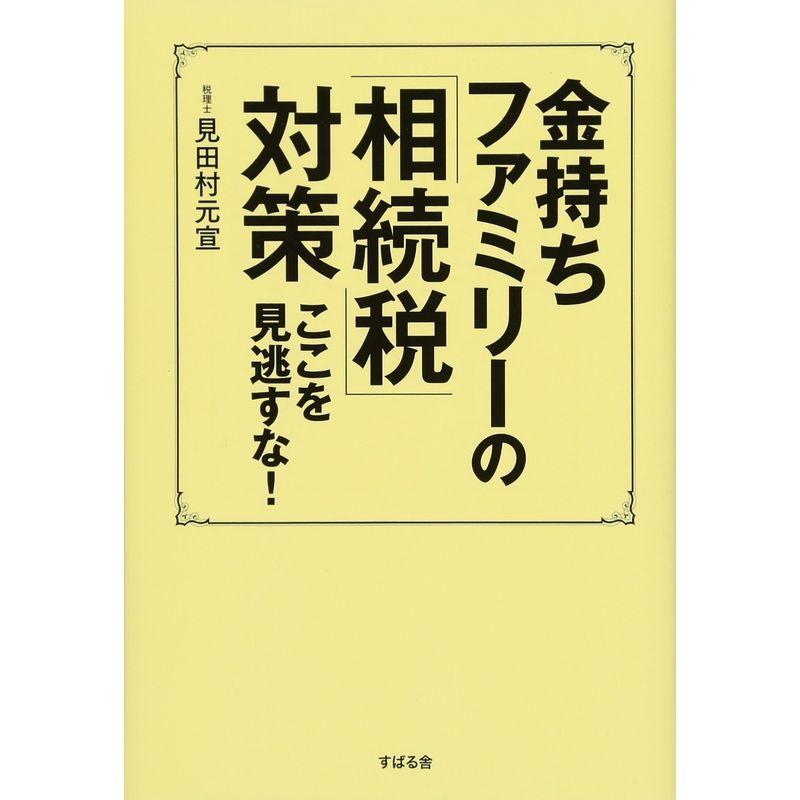 金持ちファミリーの「相続税」対策

ここを見逃すな!

税理士 見田村元宣

すばる舎